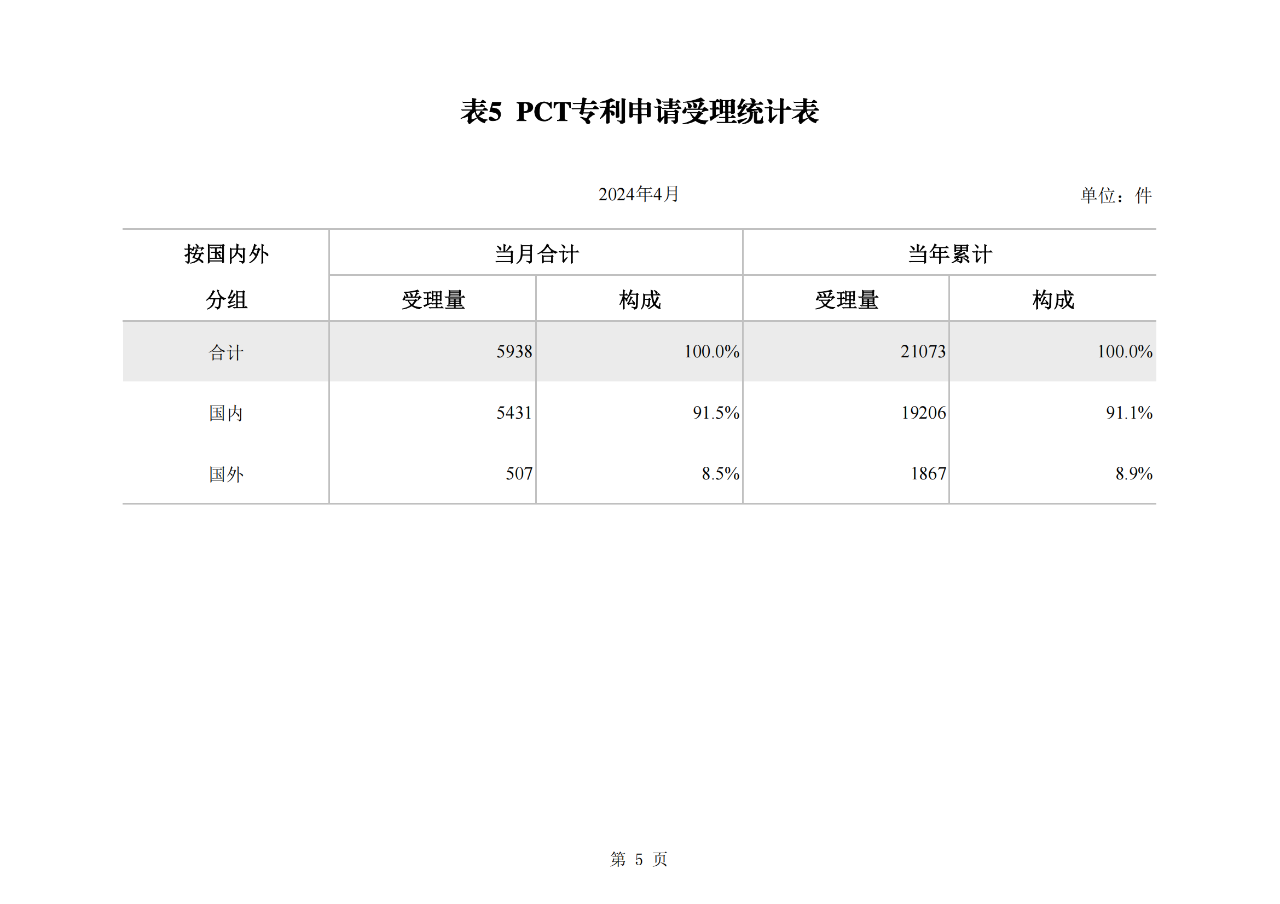 表5 PCT专利申请受理统计表

2024年4月

单位：件

| 按国内外分组 | 当月合计 受理量 | 当月合计 构成 | 当年累计 受理量 | 当年累计 构成 |
|---|---|---|---|---|
| 合计 | 5938 | 100.0% | 21073 | 100.0% |
| 国内 | 5431 | 91.5% | 19206 | 91.1% |
| 国外 | 507 | 8.5% | 1867 | 8.9% |

第 5 页